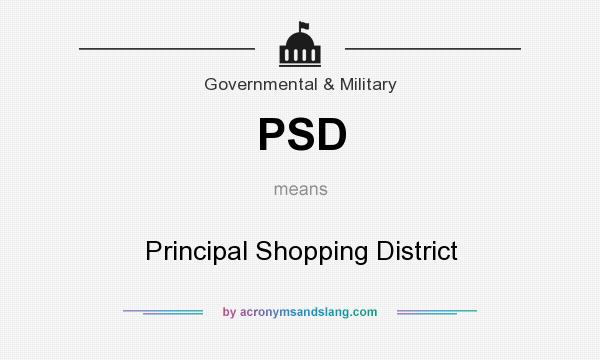 Governmental & Military

PSD

means

Principal Shopping District

by acronymsandslang.com